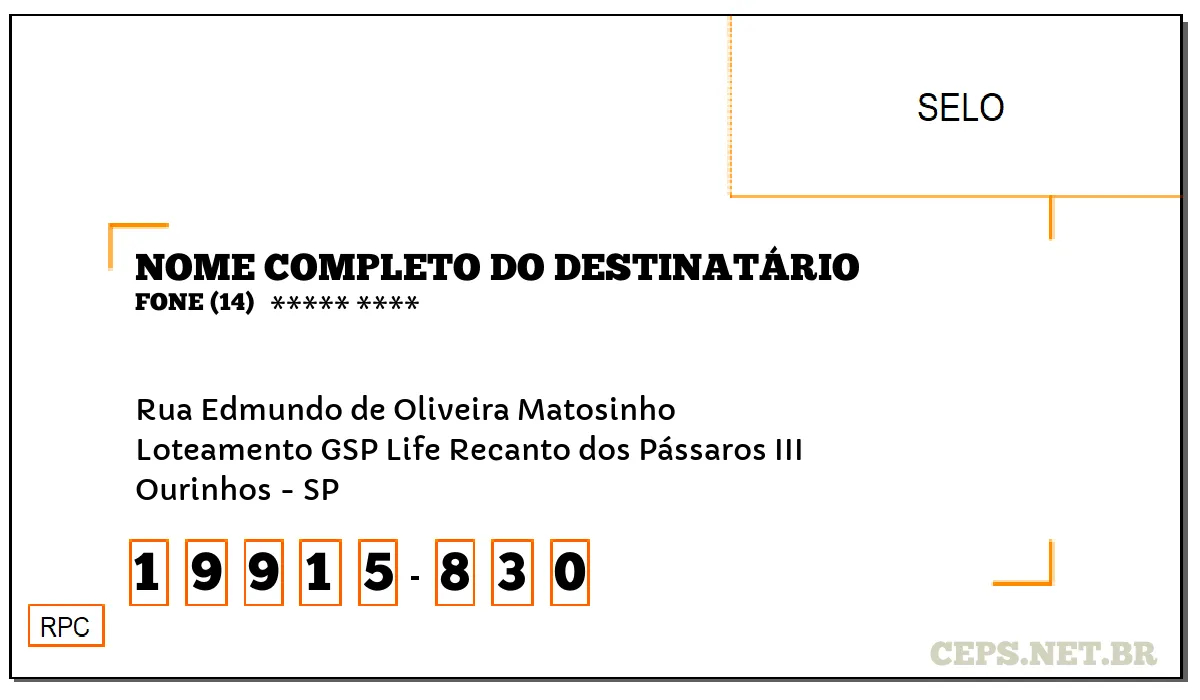 SELO

NOME COMPLETO DO DESTINATÁRIO
FONE (14) ***** ****

Rua Edmundo de Oliveira Matosinho
Loteamento GSP Life Recanto dos Pássaros III
Ourinhos - SP

1 9 9 1 5 - 8 3 0

RPC

CEPS.NET.BR